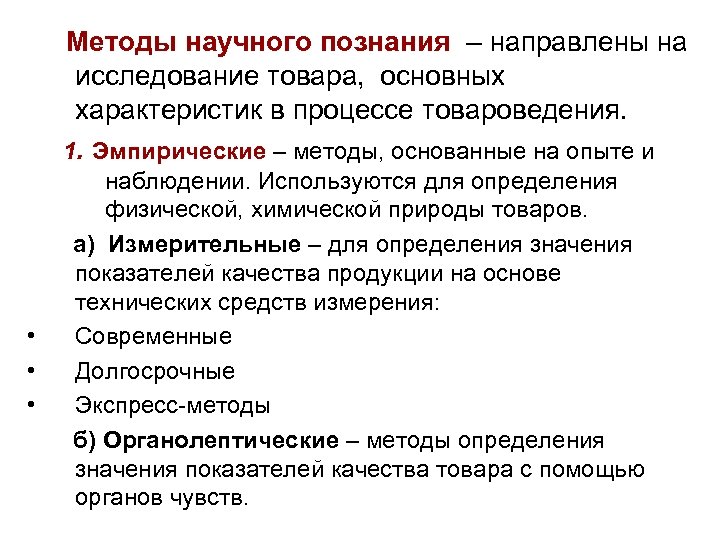 Методы научного познания – направлены на исследование товара, основных характеристик в процессе товароведения.

1. Эмпирические – методы, основанные на опыте и наблюдении. Используются для определения физической, химической природы товаров.

а) Измерительные – для определения значения показателей качества продукции на основе технических средств измерения:

• Современные
• Долгосрочные
• Экспресс-методы

б) Органолептические – методы определения значения показателей качества товара с помощью органов чувств.